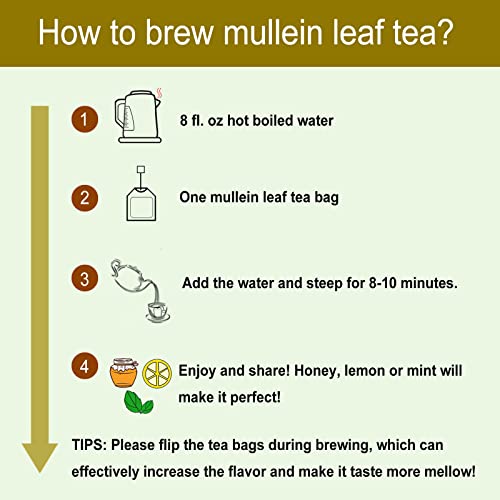 How to brew mullein leaf tea?

1 8 fl. oz hot boiled water

2 One mullein leaf tea bag

3 Add the water and steep for 8-10 minutes.

4 Enjoy and share! Honey, lemon or mint will make it perfect!

TIPS: Please flip the tea bags during brewing, which can effectively increase the flavor and make it taste more mellow!